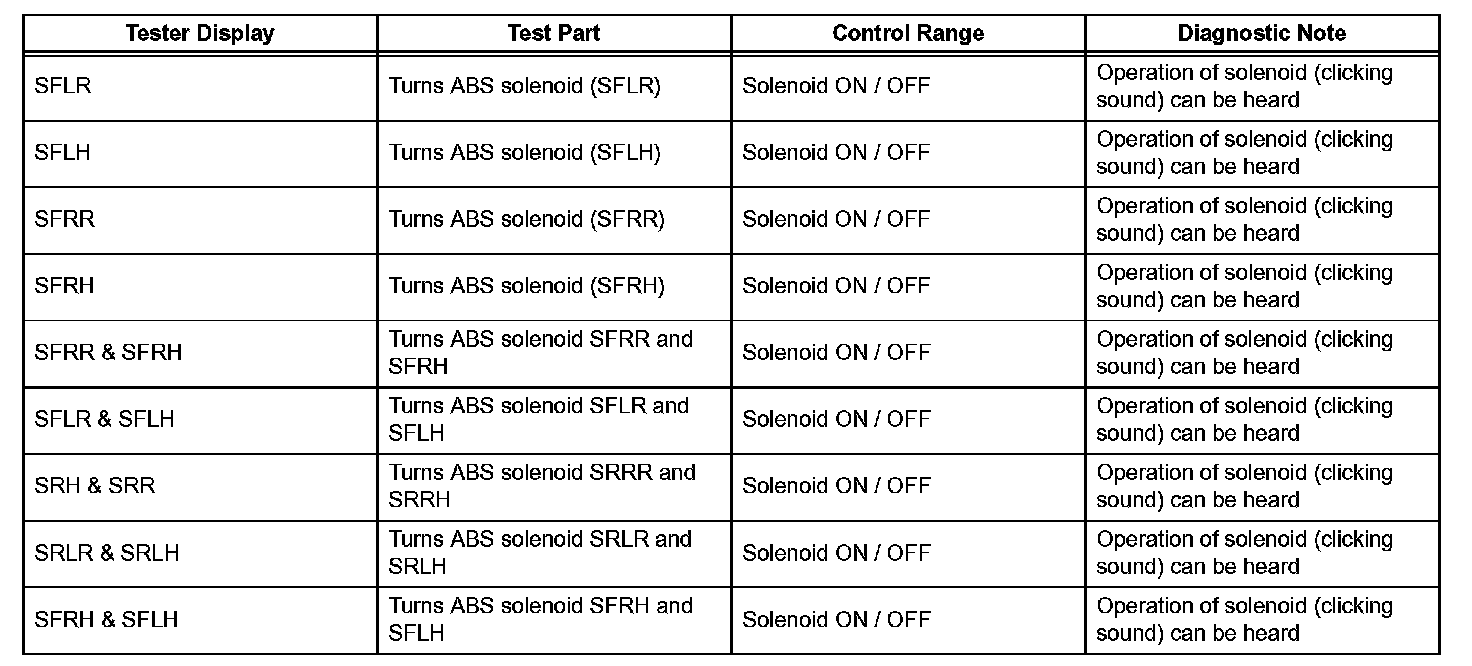 | Tester Display | Test Part | Control Range | Diagnostic Note |
|---|---|---|---|
| SFLR | Turns ABS solenoid (SFLR) | Solenoid ON / OFF | Operation of solenoid (clicking sound) can be heard |
| SFLH | Turns ABS solenoid (SFLH) | Solenoid ON / OFF | Operation of solenoid (clicking sound) can be heard |
| SFRR | Turns ABS solenoid (SFRR) | Solenoid ON / OFF | Operation of solenoid (clicking sound) can be heard |
| SFRH | Turns ABS solenoid (SFRH) | Solenoid ON / OFF | Operation of solenoid (clicking sound) can be heard |
| SFRR & SFRH | Turns ABS solenoid SFRR and SFRH | Solenoid ON / OFF | Operation of solenoid (clicking sound) can be heard |
| SFLR & SFLH | Turns ABS solenoid SFLR and SFLH | Solenoid ON / OFF | Operation of solenoid (clicking sound) can be heard |
| SRH & SRR | Turns ABS solenoid SRRR and SRRH | Solenoid ON / OFF | Operation of solenoid (clicking sound) can be heard |
| SRLR & SRLH | Turns ABS solenoid SRLR and SRLH | Solenoid ON / OFF | Operation of solenoid (clicking sound) can be heard |
| SFRH & SFLH | Turns ABS solenoid SFRH and SFLH | Solenoid ON / OFF | Operation of solenoid (clicking sound) can be heard |